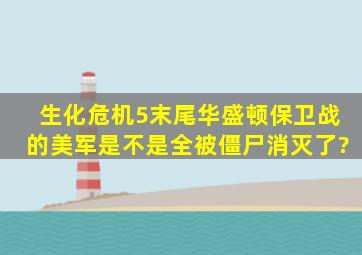 生化危机5末尾华盛顿保卫战的美军是不是全被僵尸消灭了?